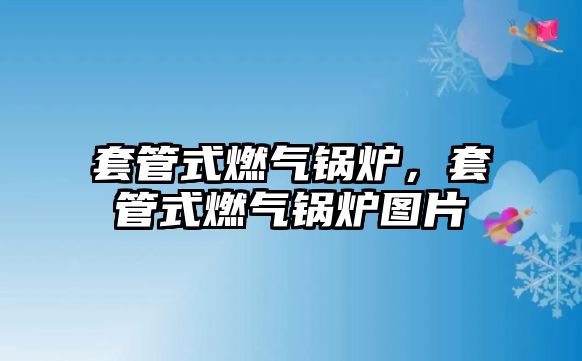 套管式燃气锅炉，套管式燃气锅炉图片